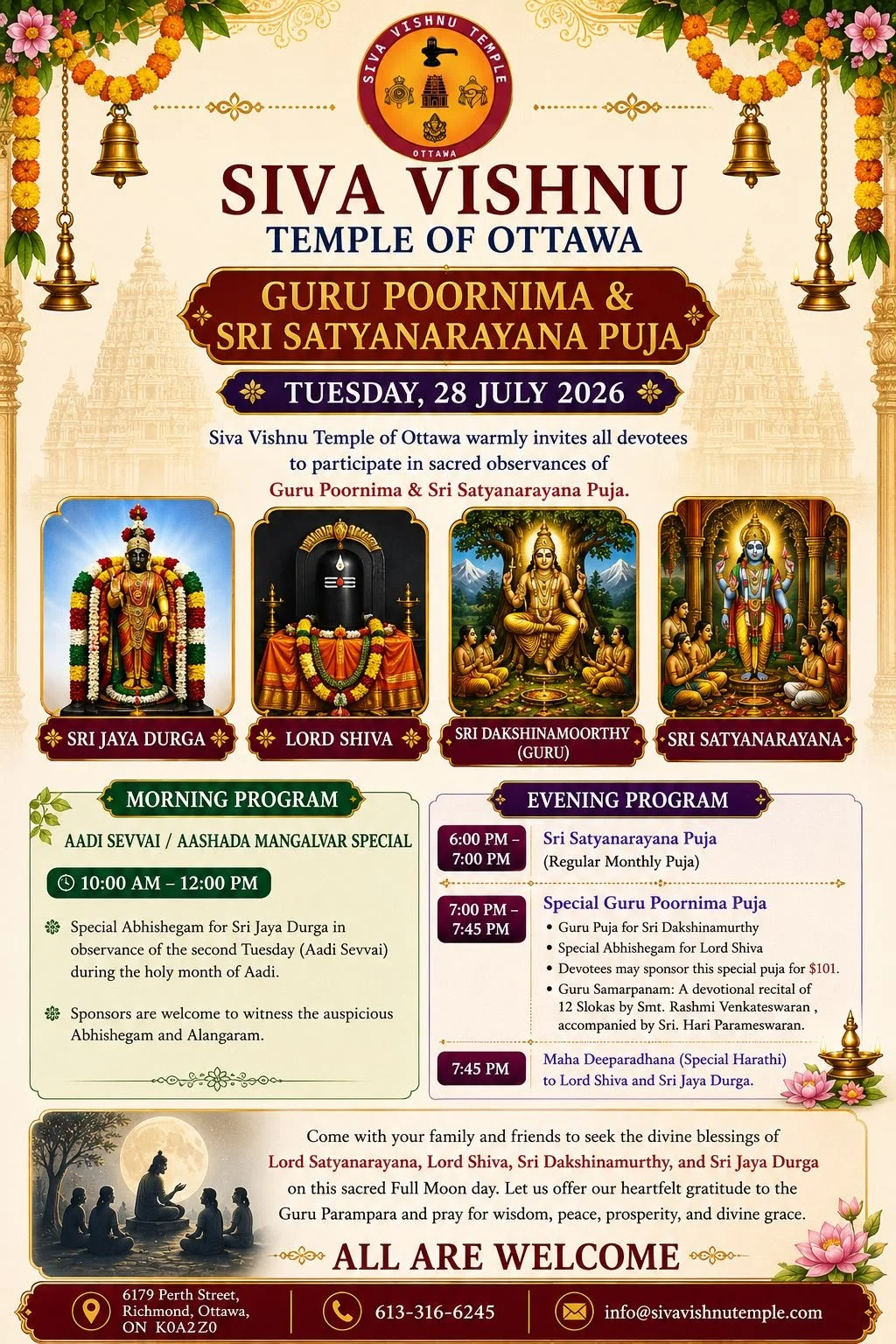 SIVA VISHNU TEMPLE
OTTAWA

SIVA VISHNU
TEMPLE OF OTTAWA

GURU POORNIMA &
SRI SATYANARAYANA PUJA

TUESDAY, 28 JULY 2026

Siva Vishnu Temple of Ottawa warmly invites all devotees to participate in sacred observances of Guru Poornima & Sri Satyanarayana Puja.

SRI JAYA DURGA

LORD SHIVA

SRI DAKSHINAMOORTHY (GURU)

SRI SATYANARAYANA

MORNING PROGRAM

AADI SEVVAI / AASHADA MANGALVAR SPECIAL

10:00 AM – 12:00 PM

Special Abhishegam for Sri Jaya Durga in observance of the second Tuesday (Aadi Sevvai) during the holy month of Aadi.

Sponsors are welcome to witness the auspicious Abhishegam and Alangaram.

EVENING PROGRAM

6:00 PM – 7:00 PM
Sri Satyanarayana Puja
(Regular Monthly Puja)

7:00 PM – 7:45 PM
Special Guru Poornima Puja
• Guru Puja for Sri Dakshinamurthy
• Special Abhishegam for Lord Shiva
• Devotees may sponsor this special puja for $101.
• Guru Samarpanam: A devotional recital of 12 Slokas by Smt. Rashmi Venkateswaran , accompanied by Sri. Hari Parameswaran.

7:45 PM
Maha Deeparadhana (Special Harathi) to Lord Shiva and Sri Jaya Durga.

Come with your family and friends to seek the divine blessings of Lord Satyanarayana, Lord Shiva, Sri Dakshinamurthy, and Sri Jaya Durga on this sacred Full Moon day. Let us offer our heartfelt gratitude to the Guru Parampara and pray for wisdom, peace, prosperity, and divine grace.

ALL ARE WELCOME

6179 Perth Street,
Richmond, Ottawa,
ON K0A2Z0

613-316-6245

info@sivavishnutemple.com